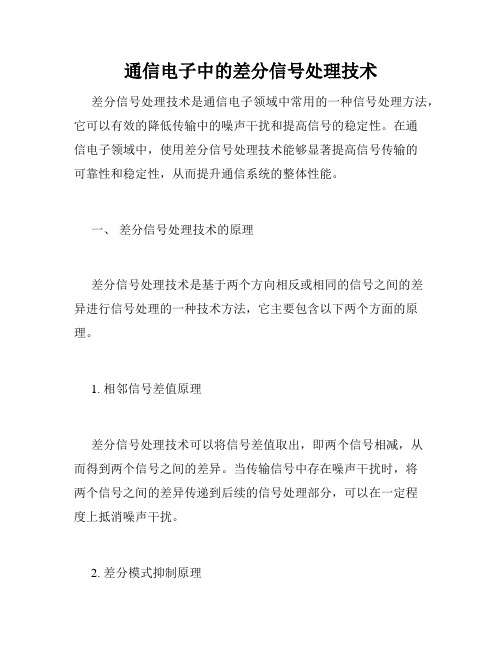 通信电子中的差分信号处理技术

差分信号处理技术是通信电子领域中常用的一种信号处理方法，它可以有效的降低传输中的噪声干扰和提高信号的稳定性。在通信电子领域中，使用差分信号处理技术能够显著提高信号传输的可靠性和稳定性，从而提升通信系统的整体性能。

一、 差分信号处理技术的原理

差分信号处理技术是基于两个方向相反或相同的信号之间的差异进行信号处理的一种技术方法，它主要包含以下两个方面的原理。

1. 相邻信号差值原理

差分信号处理技术可以将信号差值取出，即两个信号相减，从而得到两个信号之间的差异。当传输信号中存在噪声干扰时，将两个信号之间的差异传递到后续的信号处理部分，可以在一定程度上抵消噪声干扰。

2. 差分模式抑制原理